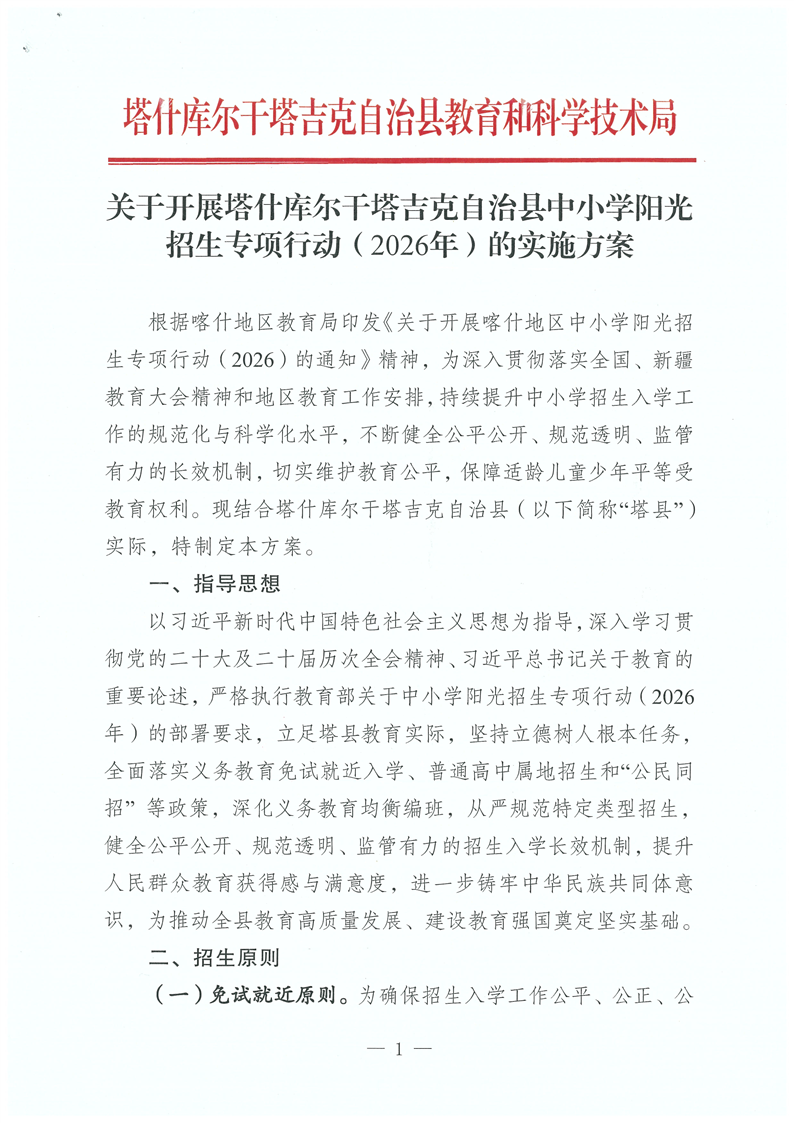 塔什库尔干塔吉克自治县教育和科学技术局

关于开展塔什库尔干塔吉克自治县中小学阳光招生专项行动（2026年）的实施方案

根据喀什地区教育局印发《关于开展喀什地区中小学阳光招生专项行动（2026）的通知》精神，为深入贯彻落实全国、新疆教育大会精神和地区教育工作安排，持续提升中小学招生入学工作的规范化与科学化水平，不断健全公平公开、规范透明、监管有力的长效机制，切实维护教育公平，保障适龄儿童少年平等受教育权利。现结合塔什库尔干塔吉克自治县（以下简称“塔县”）实际，特制定本方案。

一、指导思想

以习近平新时代中国特色社会主义思想为指导，深入学习贯彻党的二十大及二十届历次全会精神、习近平总书记关于教育的重要论述，严格执行教育部关于中小学阳光招生专项行动（2026年）的部署要求，立足塔县教育实际，坚持立德树人根本任务，全面落实义务教育免试就近入学、普通高中属地招生和“公民同招”等政策，深化义务教育均衡编班，从严规范特定类型招生，健全公平公开、规范透明、监管有力的招生入学长效机制，提升人民群众教育获得感与满意度，进一步铸牢中华民族共同体意识，为推动全县教育高质量发展、建设教育强国奠定坚实基础。

二、招生原则

（一）免试就近原则。为确保招生入学工作公平、公正、公

— 1 —